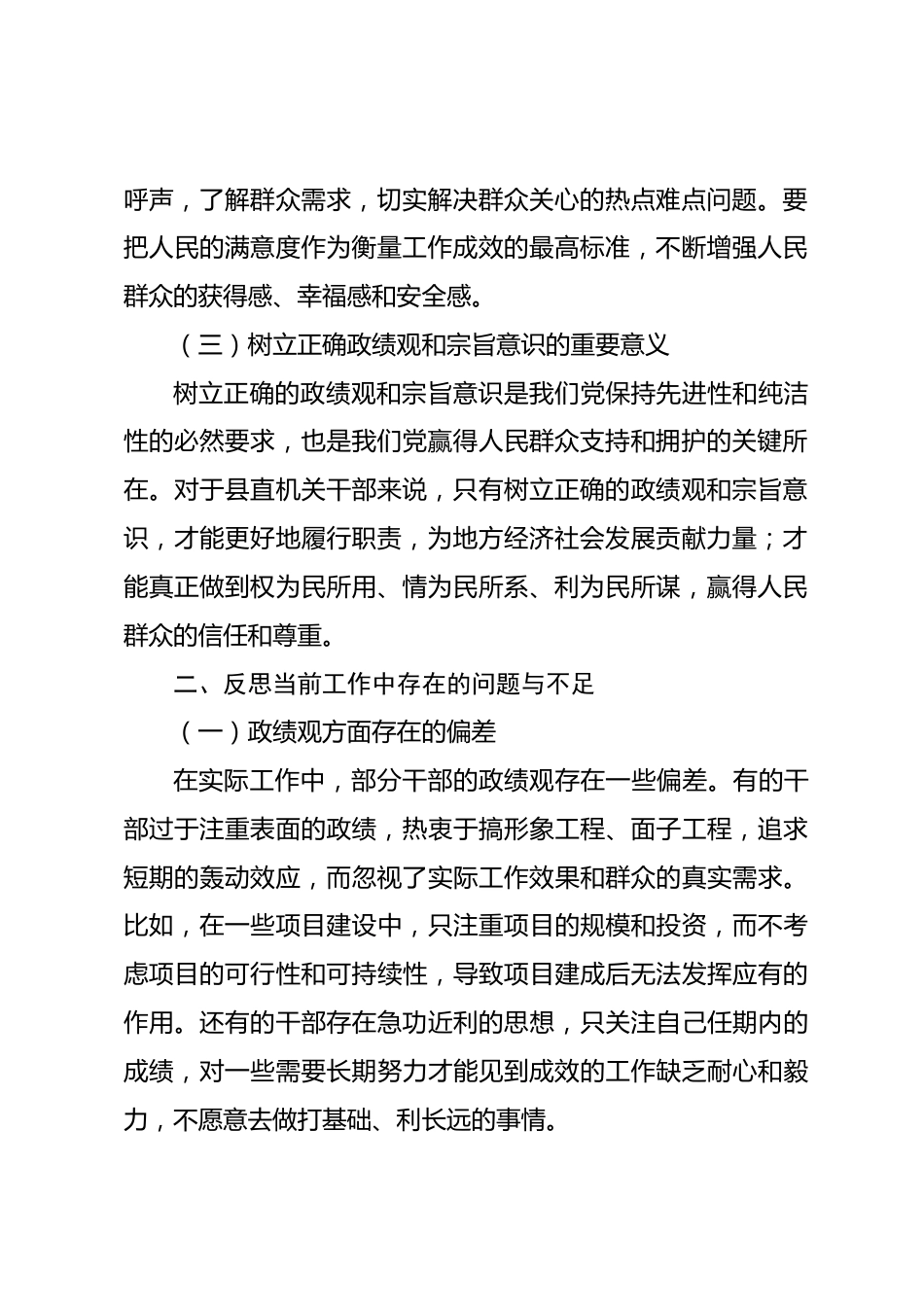 呼声，了解群众需求，切实解决群众关心的热点难点问题。要把人民的满意度作为衡量工作成效的最高标准，不断增强人民群众的获得感、幸福感和安全感。

（三）树立正确政绩观和宗旨意识的重要意义

树立正确的政绩观和宗旨意识是我们党保持先进性和纯洁性的必然要求，也是我们党赢得人民群众支持和拥护的关键所在。对于县直机关干部来说，只有树立正确的政绩观和宗旨意识，才能更好地履行职责，为地方经济社会发展贡献力量；才能真正做到权为民所用、情为民所系、利为民所谋，赢得人民群众的信任和尊重。

二、反思当前工作中存在的问题与不足

（一）政绩观方面存在的偏差

在实际工作中，部分干部的政绩观存在一些偏差。有的干部过于注重表面的政绩，热衷于搞形象工程、面子工程，追求短期的轰动效应，而忽视了实际工作效果和群众的真实需求。比如，在一些项目建设中，只注重项目的规模和投资，而不考虑项目的可行性和可持续性，导致项目建成后无法发挥应有的作用。还有的干部存在急功近利的思想，只关注自己任期内的成绩，对一些需要长期努力才能见到成效的工作缺乏耐心和毅力，不愿意去做打基础、利长远的事情。